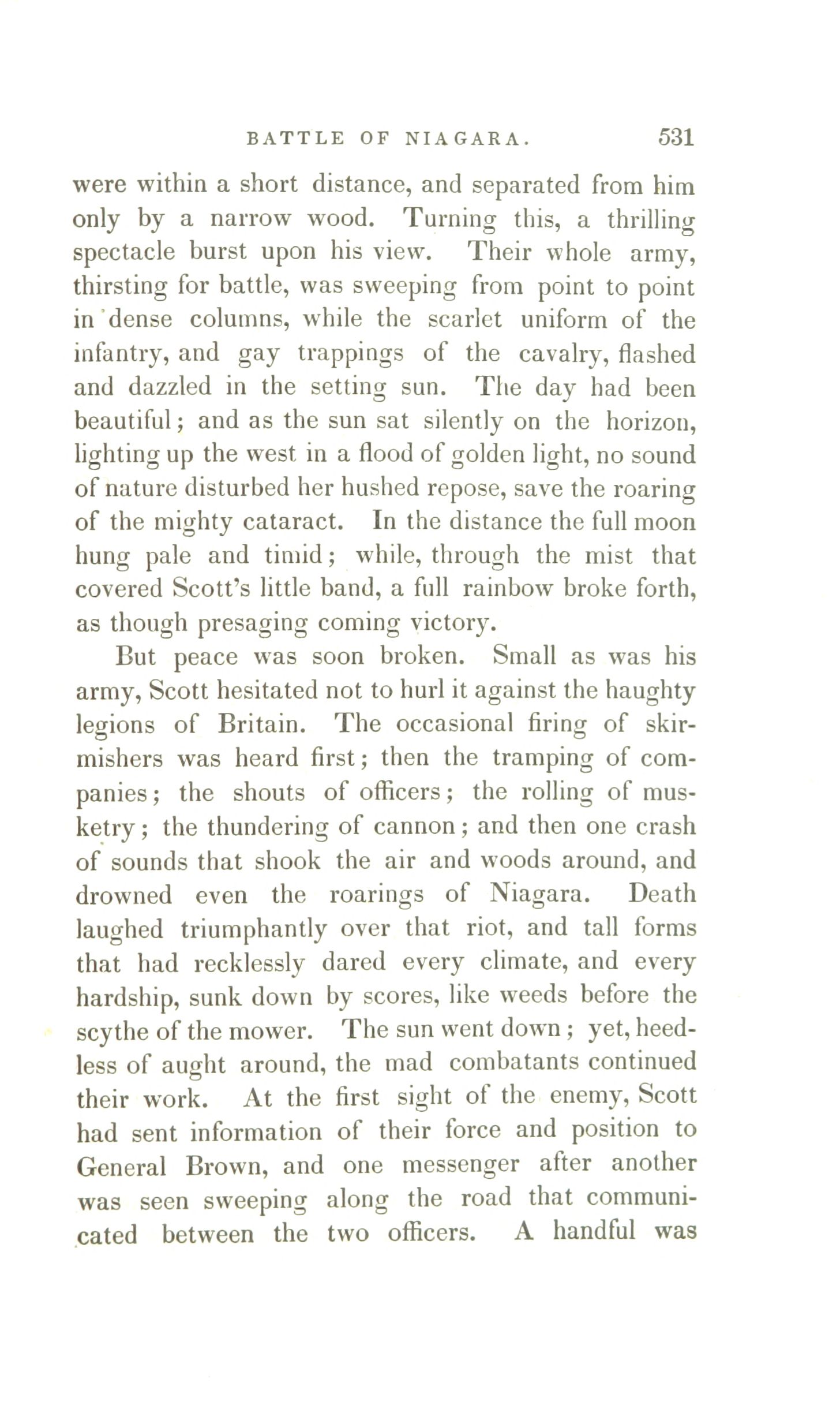 BATTLE OF NIAGARA. 531

were within a short distance, and separated from him only by a narrow wood. Turning this, a thrilling spectacle burst upon his view. Their whole army, thirsting for battle, was sweeping from point to point in dense columns, while the scarlet uniform of the infantry, and gay trappings of the cavalry, flashed and dazzled in the setting sun. The day had been beautiful; and as the sun sat silently on the horizon, lighting up the west in a flood of golden light, no sound of nature disturbed her hushed repose, save the roaring of the mighty cataract. In the distance the full moon hung pale and timid; while, through the mist that covered Scott's little band, a full rainbow broke forth, as though presaging coming victory.

But peace was soon broken. Small as was his army, Scott hesitated not to hurl it against the haughty legions of Britain. The occasional firing of skirmishers was heard first; then the tramping of companies; the shouts of officers; the rolling of musketry; the thundering of cannon; and then one crash of sounds that shook the air and woods around, and drowned even the roarings of Niagara. Death laughed triumphantly over that riot, and tall forms that had recklessly dared every climate, and every hardship, sunk down by scores, like weeds before the scythe of the mower. The sun went down; yet, heedless of aught around, the mad combatants continued their work. At the first sight of the enemy, Scott had sent information of their force and position to General Brown, and one messenger after another was seen sweeping along the road that communicated between the two officers. A handful was